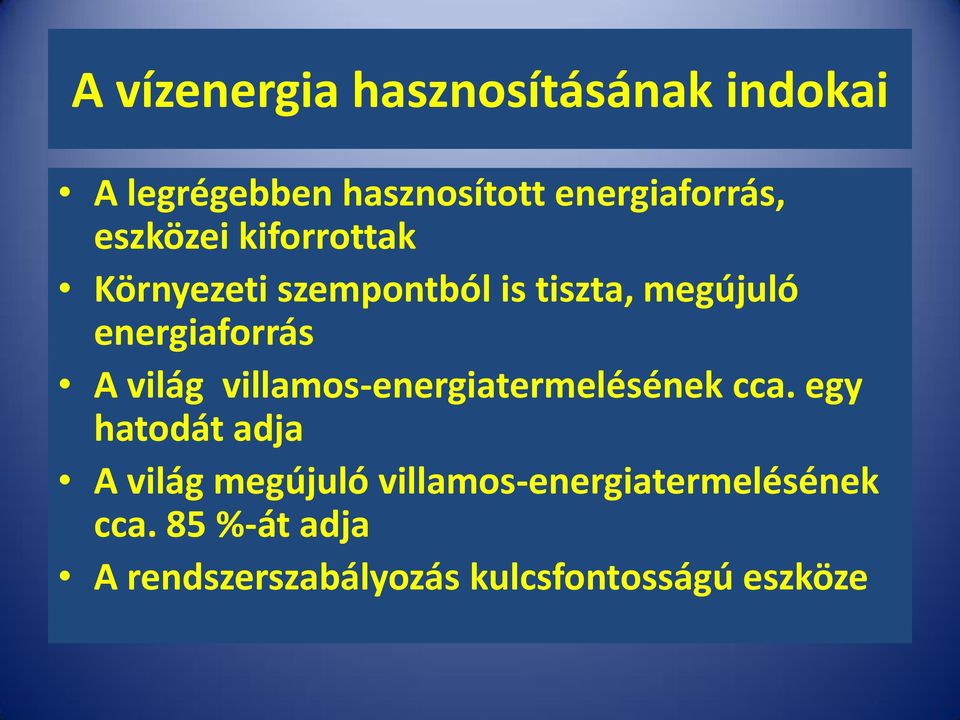 A vízenergia hasznosításának indokai

• A legrégebben hasznosított energiaforrás, eszközei kiforrottak
• Környezeti szempontból is tiszta, megújuló energiaforrás
• A világ villamos-energiatermelésének cca. egy hatodát adja
• A világ megújuló villamos-energiatermelésének cca. 85 %-át adja
• A rendszerszabályozás kulcsfontosságú eszköze